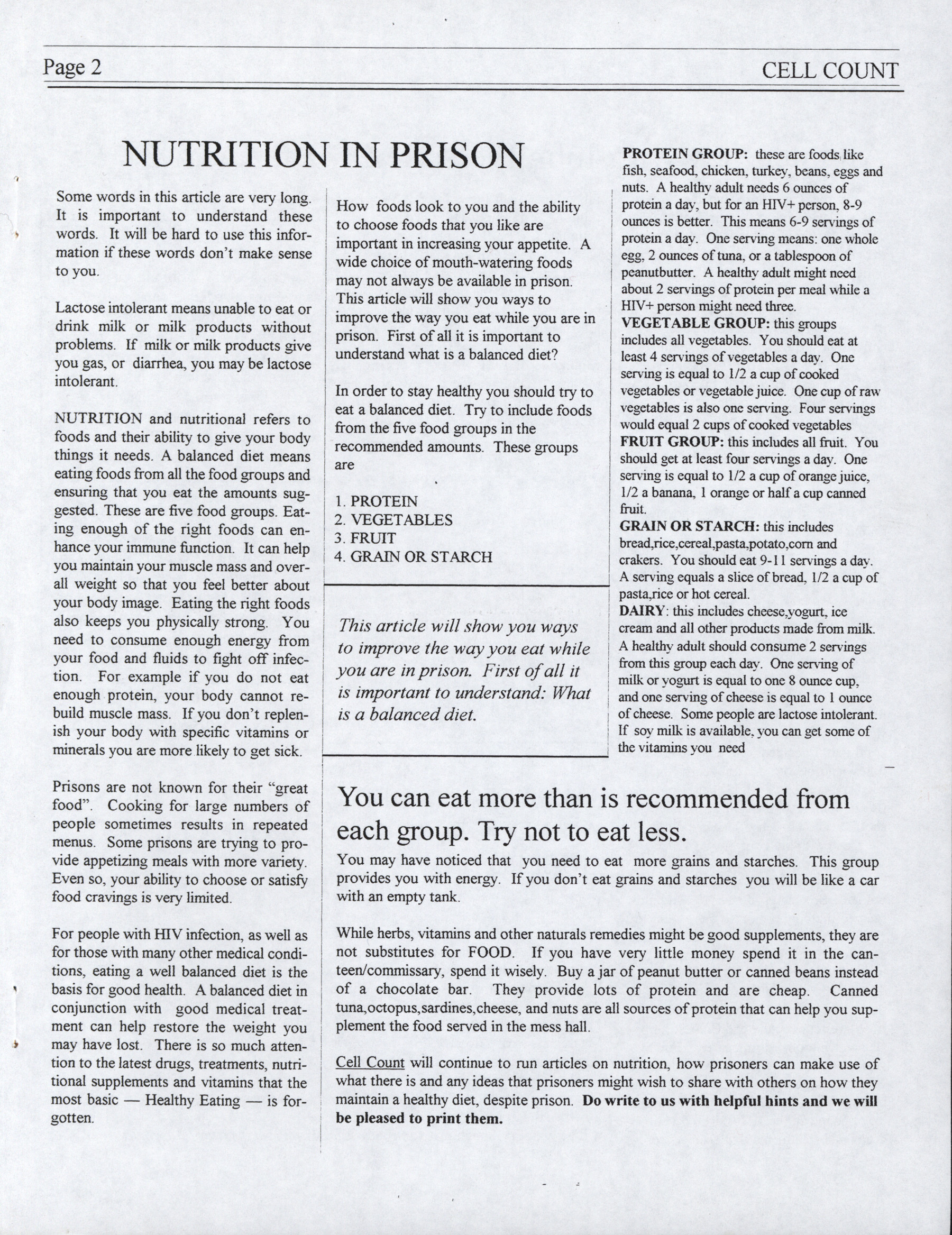 Page 2

CELL COUNT

NUTRITION IN PRISON

Some words in this article are very long. It is important to understand these words. It will be hard to use this information if these words don't make sense to you.

Lactose intolerant means unable to eat or drink milk or milk products without problems. If milk or milk products give you gas, or diarrhea, you may be lactose intolerant.

NUTRITION and nutritional refers to foods and their ability to give your body things it needs. A balanced diet means eating foods from all the food groups and ensuring that you eat the amounts suggested. These are five food groups. Eating enough of the right foods can enhance your immune function. It can help you maintain your muscle mass and overall weight so that you feel better about your body image. Eating the right foods also keeps you physically strong. You need to consume enough energy from your food and fluids to fight off infection. For example if you do not eat enough protein, your body cannot rebuild muscle mass. If you don't replenish your body with specific vitamins or minerals you are more likely to get sick.

Prisons are not known for their "great food". Cooking for large numbers of people sometimes results in repeated menus. Some prisons are trying to provide appetizing meals with more variety. Even so, your ability to choose or satisfy food cravings is very limited.

For people with HIV infection, as well as for those with many other medical conditions, eating a well balanced diet is the basis for good health. A balanced diet in conjunction with good medical treatment can help restore the weight you may have lost. There is so much attention to the latest drugs, treatments, nutritional supplements and vitamins that the most basic — Healthy Eating — is forgotten.

How foods look to you and the ability to choose foods that you like are important in increasing your appetite. A wide choice of mouth-watering foods may not always be available in prison. This article will show you ways to improve the way you eat while you are in prison. First of all it is important to understand what is a balanced diet?

In order to stay healthy you should try to eat a balanced diet. Try to include foods from the five food groups in the recommended amounts. These groups are

1. PROTEIN
2. VEGETABLES
3. FRUIT
4. GRAIN OR STARCH

This article will show you ways to improve the way you eat while you are in prison. First of all it is important to understand: What is a balanced diet.

PROTEIN GROUP: these are foods like fish, seafood, chicken, turkey, beans, eggs and nuts. A healthy adult needs 6 ounces of protein a day, but for an HIV+ person, 8-9 ounces is better. This means 6-9 servings of protein a day. One serving means: one whole egg, 2 ounces of tuna, or a tablespoon of peanutbutter. A healthy adult might need about 2 servings of protein per meal while a HIV+ person might need three.
VEGETABLE GROUP: this groups includes all vegetables. You should eat at least 4 servings of vegetables a day. One serving is equal to 1/2 a cup of cooked vegetables or vegetable juice. One cup of raw vegetables is also one serving. Four servings would equal 2 cups of cooked vegetables
FRUIT GROUP: this includes all fruit. You should get at least four servings a day. One serving is equal to 1/2 a cup of orange juice, 1/2 a banana, 1 orange or half a cup canned fruit.
GRAIN OR STARCH: this includes bread,rice,cereal,pasta,potato,corn and crakers. You should eat 9-11 servings a day. A serving equals a slice of bread, 1/2 a cup of pasta,rice or hot cereal.
DAIRY: this includes cheese,yogurt, ice cream and all other products made from milk. A healthy adult should consume 2 servings from this group each day. One serving of milk or yogurt is equal to one 8 ounce cup, and one serving of cheese is equal to 1 ounce of cheese. Some people are lactose intolerant. If soy milk is available, you can get some of the vitamins you need

You can eat more than is recommended from each group. Try not to eat less.

You may have noticed that you need to eat more grains and starches. This group provides you with energy. If you don't eat grains and starches you will be like a car with an empty tank.

While herbs, vitamins and other naturals remedies might be good supplements, they are not substitutes for FOOD. If you have very little money spend it in the canteen/commissary, spend it wisely. Buy a jar of peanut butter or canned beans instead of a chocolate bar. They provide lots of protein and are cheap. Canned tuna,octopus,sardines,cheese, and nuts are all sources of protein that can help you supplement the food served in the mess hall.

Cell Count will continue to run articles on nutrition, how prisoners can make use of what there is and any ideas that prisoners might wish to share with others on how they maintain a healthy diet, despite prison. Do write to us with helpful hints and we will be pleased to print them.